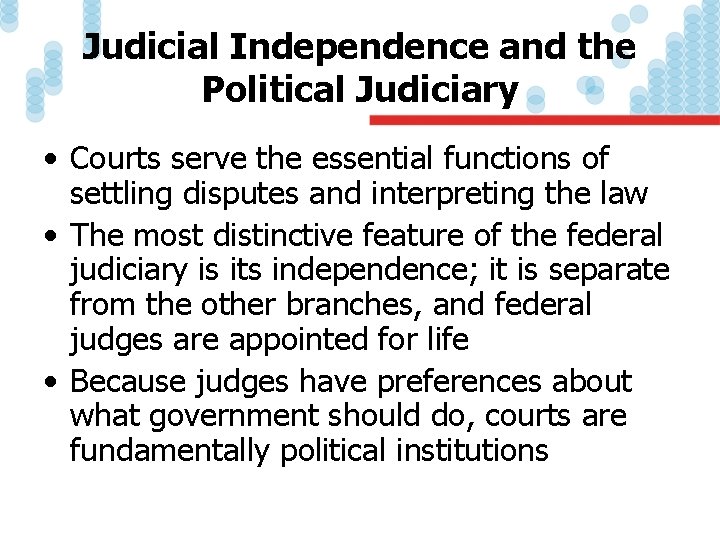 Judicial Independence and the Political Judiciary

• Courts serve the essential functions of settling disputes and interpreting the law
• The most distinctive feature of the federal judiciary is its independence; it is separate from the other branches, and federal judges are appointed for life
• Because judges have preferences about what government should do, courts are fundamentally political institutions